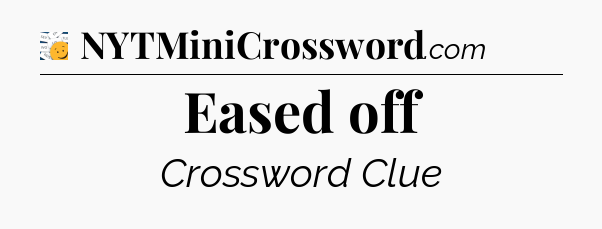 NYTMiniCrossword.com

Eased off

Crossword Clue